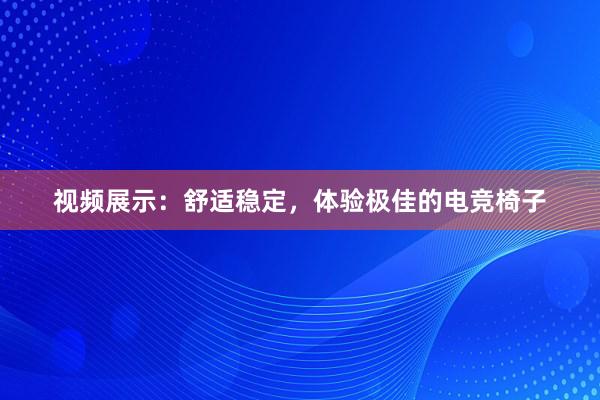 视频展示：舒适稳定，体验极佳的电竞椅子